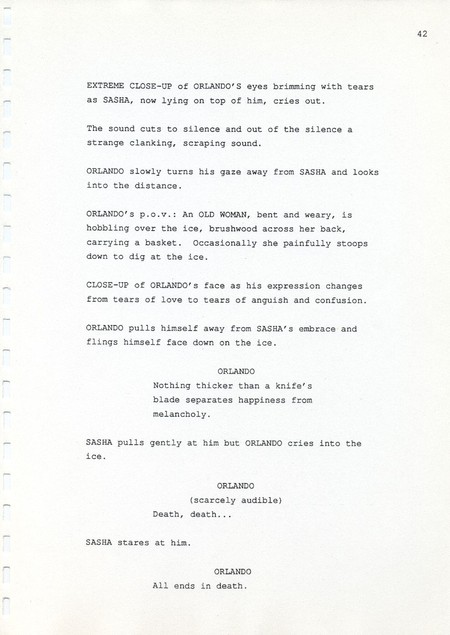 42

EXTREME CLOSE-UP of ORLANDO'S eyes brimming with tears as SASHA, now lying on top of him, cries out.

The sound cuts to silence and out of the silence a strange clanking, scraping sound.

ORLANDO slowly turns his gaze away from SASHA and looks into the distance.

ORLANDO's p.o.v.: An OLD WOMAN, bent and weary, is hobbling over the ice, brushwood across her back, carrying a basket. Occasionally she painfully stoops down to dig at the ice.

CLOSE-UP of ORLANDO's face as his expression changes from tears of love to tears of anguish and confusion.

ORLANDO pulls himself away from SASHA's embrace and flings himself face down on the ice.

ORLANDO
Nothing thicker than a knife's blade separates happiness from melancholy.

SASHA pulls gently at him but ORLANDO cries into the ice.

ORLANDO
(scarcely audible)
Death, death...

SASHA stares at him.

ORLANDO
All ends in death.